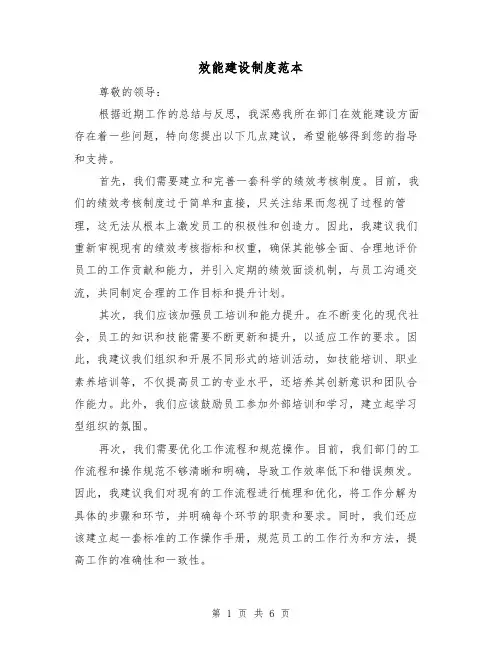 效能建设制度范本

尊敬的领导：

根据近期工作的总结与反思，我深感我所在部门在效能建设方面存在着一些问题，特向您提出以下几点建议，希望能够得到您的指导和支持。

首先，我们需要建立和完善一套科学的绩效考核制度。目前，我们的绩效考核制度过于简单和直接，只关注结果而忽视了过程的管理，这无法从根本上激发员工的积极性和创造力。因此，我建议我们重新审视现有的绩效考核指标和权重，确保其能够全面、合理地评价员工的工作贡献和能力，并引入定期的绩效面谈机制，与员工沟通交流，共同制定合理的工作目标和提升计划。

其次，我们应该加强员工培训和能力提升。在不断变化的现代社会，员工的知识和技能需要不断更新和提升，以适应工作的要求。因此，我建议我们组织和开展不同形式的培训活动，如技能培训、职业素养培训等，不仅提高员工的专业水平，还培养其创新意识和团队合作能力。此外，我们应该鼓励员工参加外部培训和学习，建立起学习型组织的氛围。

再次，我们需要优化工作流程和规范操作。目前，我们部门的工作流程和操作规范不够清晰和明确，导致工作效率低下和错误频发。因此，我建议我们对现有的工作流程进行梳理和优化，将工作分解为具体的步骤和环节，并明确每个环节的职责和要求。同时，我们还应该建立起一套标准的工作操作手册，规范员工的工作行为和方法，提高工作的准确性和一致性。

第 1 页 共 6 页